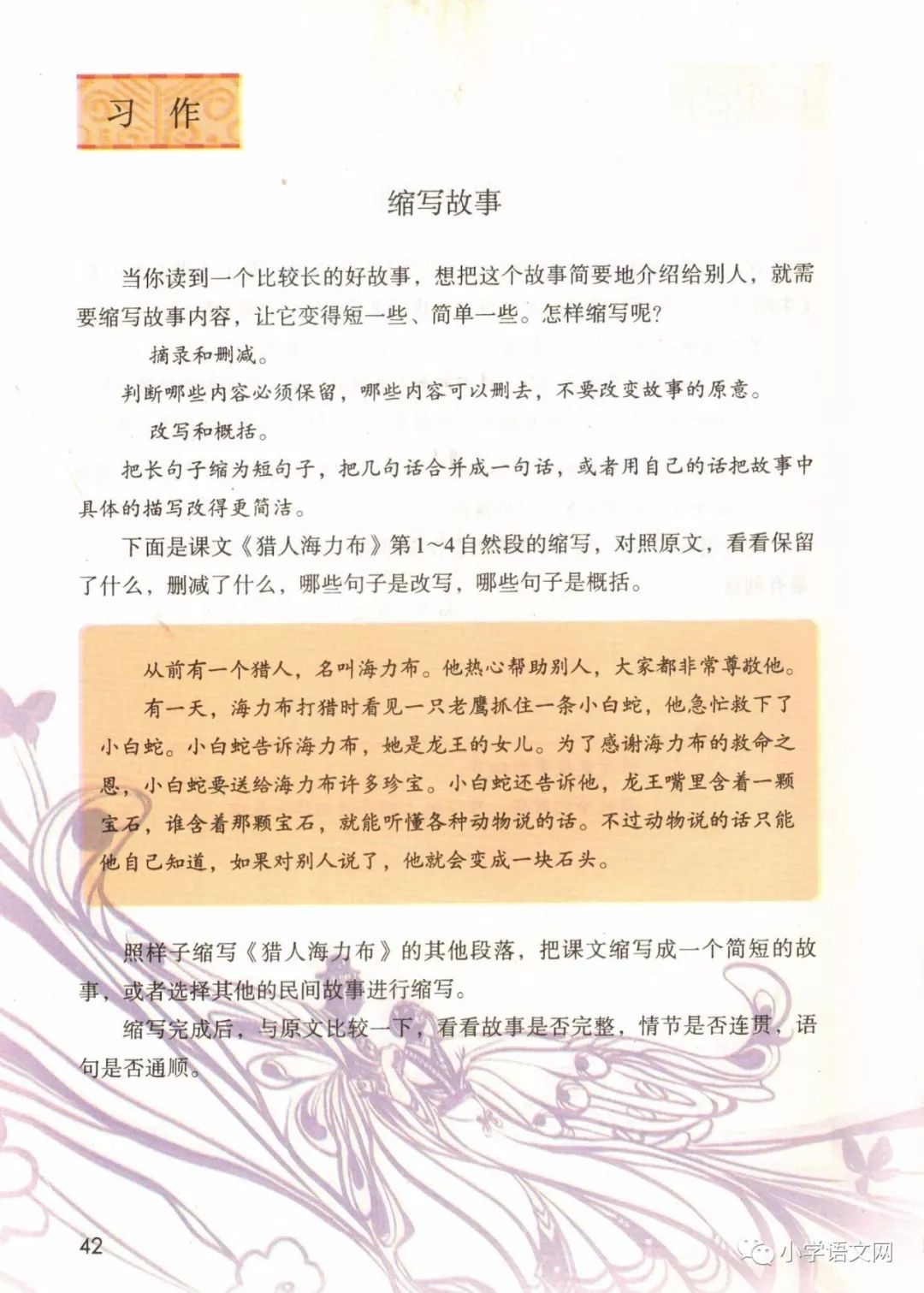 习作

缩写故事

当你读到一个比较长的好故事，想把这个故事简要地介绍给别人，就需要缩写故事内容，让它变得短一些、简单一些。怎样缩写呢?

摘录和删减。

判断哪些内容必须保留，哪些内容可以删去，不要改变故事的原意。

改写和概括。

把长句子缩为短句子，把几句话合并成一句话，或者用自己的话把故事中具体的描写改得更简洁。

下面是课文《猎人海力布》第1~4自然段的缩写，对照原文，看看保留了什么，删减了什么，哪些句子是改写，哪些句子是概括。

从前有一个猎人，名叫海力布。他热心帮助别人，大家都非常尊敬他。

有一天，海力布打猎时看见一只老鹰抓住一条小白蛇，他急忙救下了小白蛇。小白蛇告诉海力布，她是龙王的女儿。为了感谢海力布的救命之恩，小白蛇要送给海力布许多珍宝。小白蛇还告诉他，龙王嘴里含着一颗宝石，谁含着那颗宝石，就能听懂各种动物说的话。不过动物说的话只能他自己知道，如果对别人说了，他就会变成一块石头。

照样子缩写《猎人海力布》的其他段落，把课文缩写成一个简短的故事，或者选择其他的民间故事进行缩写。

缩写完成后，与原文比较一下，看看故事是否完整，情节是否连贯，语句是否通顺。

42

小学语文网